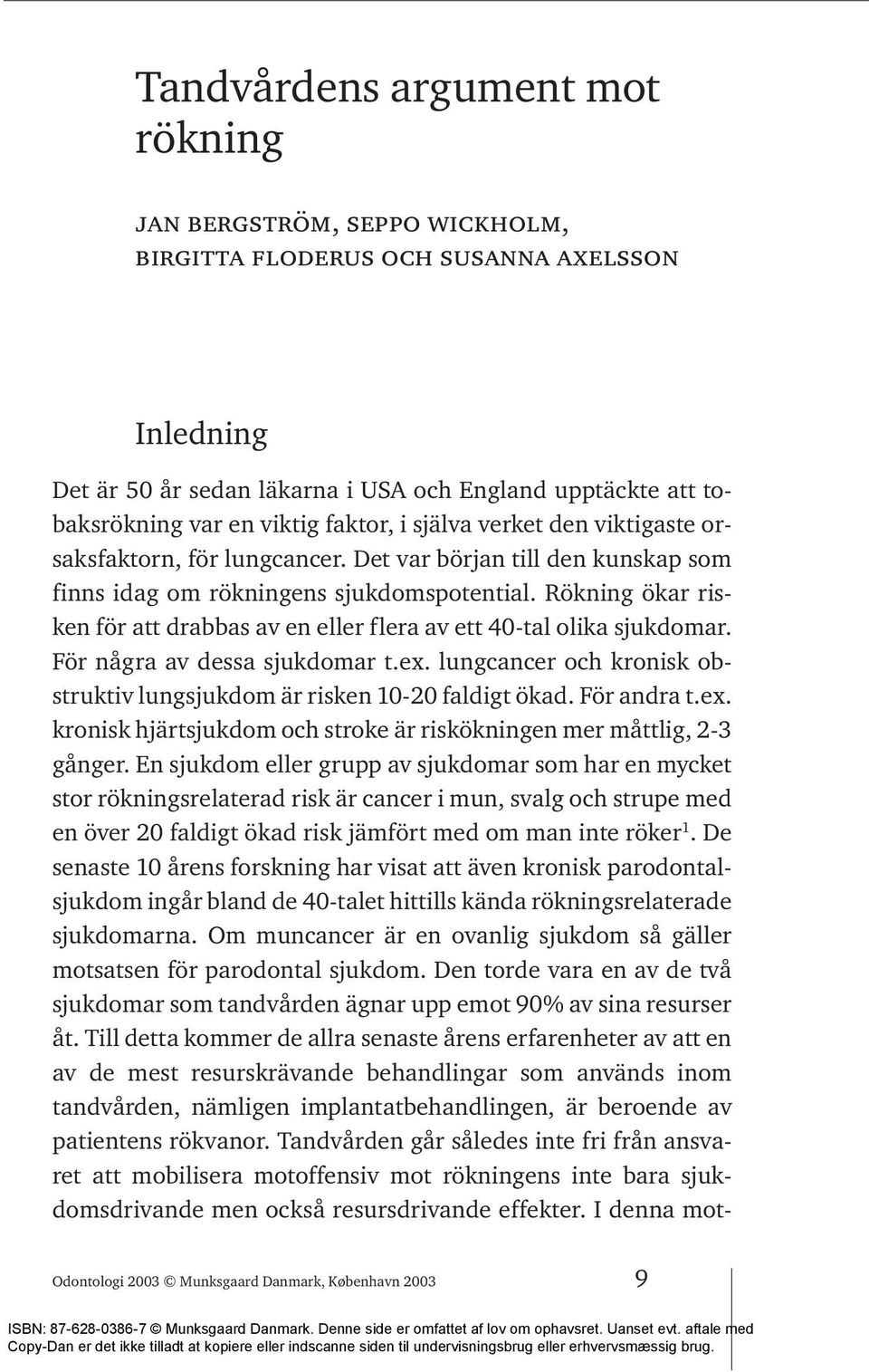 Tandvårdens argument mot rökning

JAN BERGSTRÖM, SEPPO WICKHOLM, BIRGITTA FLODERUS OCH SUSANNA AXELSSON

Inledning

Det är 50 år sedan läkarna i USA och England upptäckte att tobaksrökning var en viktig faktor, i själva verket den viktigaste orsaksfaktorn, för lungcancer. Det var början till den kunskap som finns idag om rökningens sjukdomspotential. Rökning ökar risken för att drabbas av en eller flera av ett 40-tal olika sjukdomar. För några av dessa sjukdomar t.ex. lungcancer och kronisk obstruktiv lungsjukdom är risken 10-20 faldigt ökad. För andra t.ex. kronisk hjärtsjukdom och stroke är riskökningen mer måttlig, 2-3 gånger. En sjukdom eller grupp av sjukdomar som har en mycket stor rökningsrelaterad risk är cancer i mun, svalg och strupe med en över 20 faldigt ökad risk jämfört med om man inte röker$^1$. De senaste 10 årens forskning har visat att även kronisk parodontalsjukdom ingår bland de 40-talet hittills kända rökningsrelaterade sjukdomarna. Om muncancer är en ovanlig sjukdom så gäller motsatsen för parodontal sjukdom. Den torde vara en av de två sjukdomar som tandvården ägnar upp emot 90% av sina resurser åt. Till detta kommer de allra senaste årens erfarenheter av att en av de mest resurskrävande behandlingar som används inom tandvården, nämligen implantatbehandlingen, är beroende av patientens rökvanor. Tandvården går således inte fri från ansvaret att mobilisera motoffensiv mot rökningens inte bara sjukdomsdrivande men också resursdrivande effekter. I denna mot-

Odontologi 2003 © Munksgaard Danmark, København 2003 9

ISBN: 87-628-0386-7 © Munksgaard Danmark. Denne side er omfattet af lov om ophavsret. Uanset evt. aftale med Copy-Dan er det ikke tilladt at kopiere eller indscanne siden til undervisningsbrug eller erhvervsmæssig brug.